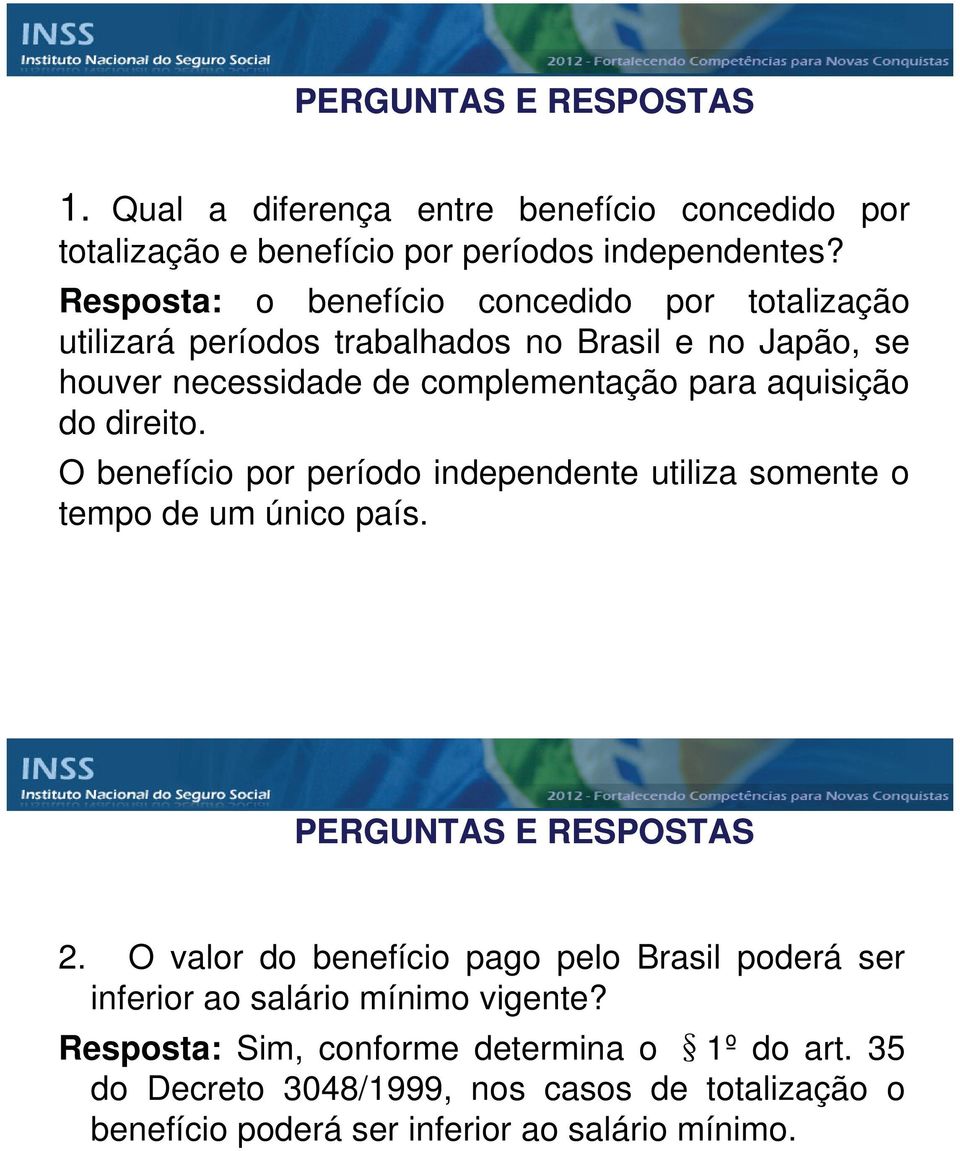 INSS
Instituto Nacional do Seguro Social
2012 - Fortalecendo Competências para Novas Conquistas

PERGUNTAS E RESPOSTAS

1. Qual a diferença entre benefício concedido por totalização e benefício por períodos independentes?

Resposta: o benefício concedido por totalização utilizará períodos trabalhados no Brasil e no Japão, se houver necessidade de complementação para aquisição do direito.

O benefício por período independente utiliza somente o tempo de um único país.

INSS
Instituto Nacional do Seguro Social
2012 - Fortalecendo Competências para Novas Conquistas

PERGUNTAS E RESPOSTAS

2. O valor do benefício pago pelo Brasil poderá ser inferior ao salário mínimo vigente?

Resposta: Sim, conforme determina o § 1º do art. 35 do Decreto 3048/1999, nos casos de totalização o benefício poderá ser inferior ao salário mínimo.